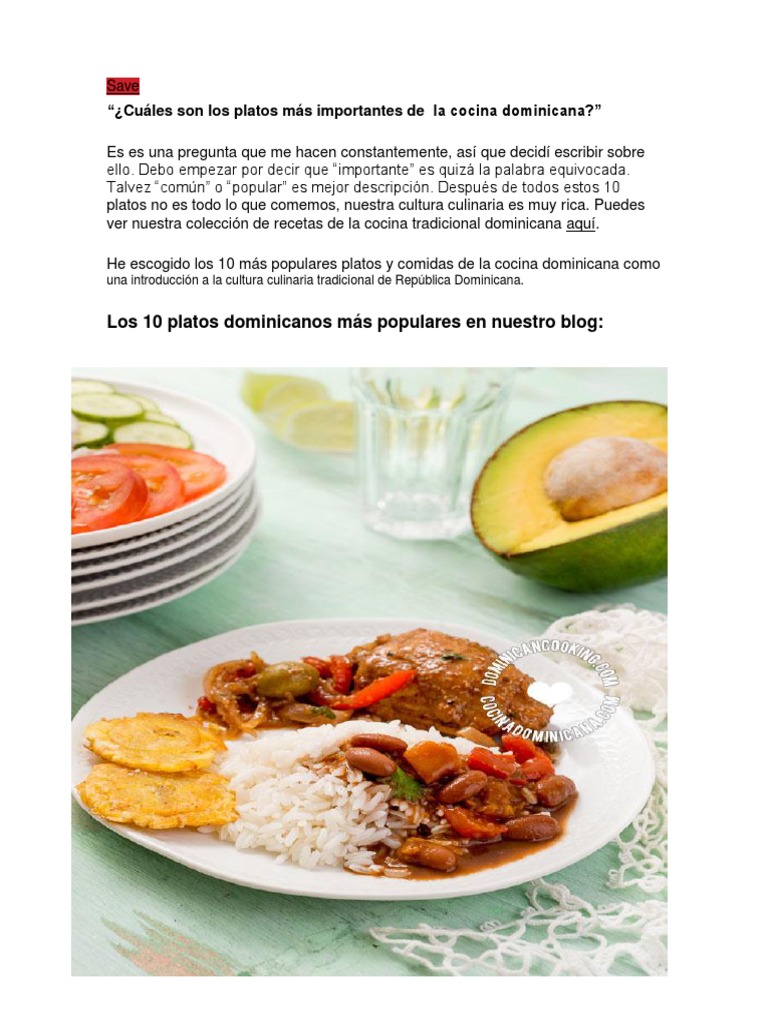 Save

"¿Cuáles son los platos más importantes de la cocina dominicana?"

Es es una pregunta que me hacen constantemente, así que decidí escribir sobre ello. Debo empezar por decir que "importante" es quizá la palabra equivocada. Talvez "común" o "popular" es mejor descripción. Después de todos estos 10 platos no es todo lo que comemos, nuestra cultura culinaria es muy rica. Puedes ver nuestra colección de recetas de la cocina tradicional dominicana aquí.

He escogido los 10 más populares platos y comidas de la cocina dominicana como una introducción a la cultura culinaria tradicional de República Dominicana.

Los 10 platos dominicanos más populares en nuestro blog:

DOMINICANCOOKING.COM
COCINADOMINICANA.COM